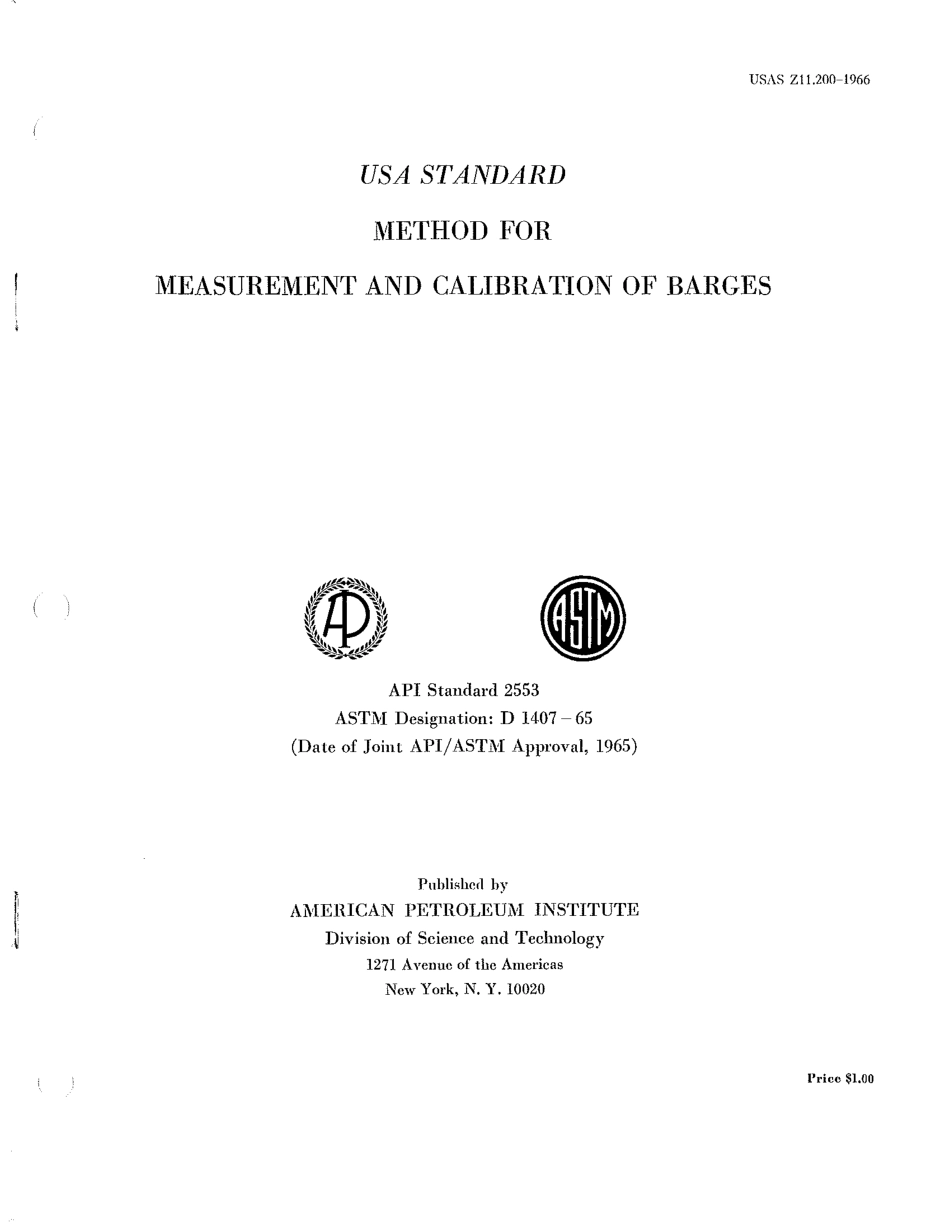 USAS Z11.200-1966

USA STANDARD

METHOD FOR

MEASUREMENT AND CALIBRATION OF BARGES

API

ASTM

API Standard 2553
ASTM Designation: D 1407 – 65
(Date of Joint API/ASTM Approval, 1965)

Published by
AMERICAN PETROLEUM INSTITUTE
Division of Science and Technology
1271 Avenue of the Americas
New York, N. Y. 10020

Price $1.00